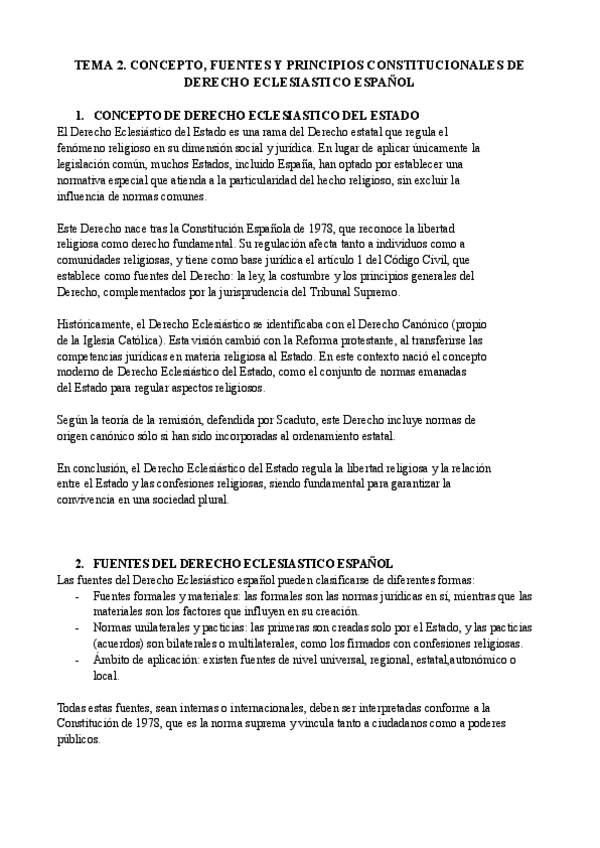 TEMA 2. CONCEPTO, FUENTES Y PRINCIPIOS CONSTITUCIONALES DE DERECHO ECLESIASTICO ESPAÑOL

1. CONCEPTO DE DERECHO ECLESIASTICO DEL ESTADO

El Derecho Eclesiástico del Estado es una rama del Derecho estatal que regula el fenómeno religioso en su dimensión social y jurídica. En lugar de aplicar únicamente la legislación común, muchos Estados, incluido España, han optado por establecer una normativa especial que atienda a la particularidad del hecho religioso, sin excluir la influencia de normas comunes.

Este Derecho nace tras la Constitución Española de 1978, que reconoce la libertad religiosa como derecho fundamental. Su regulación afecta tanto a individuos como a comunidades religiosas, y tiene como base jurídica el artículo 1 del Código Civil, que establece como fuentes del Derecho: la ley, la costumbre y los principios generales del Derecho, complementados por la jurisprudencia del Tribunal Supremo.

Históricamente, el Derecho Eclesiástico se identificaba con el Derecho Canónico (propio de la Iglesia Católica). Esta visión cambió con la Reforma protestante, al transferirse las competencias jurídicas en materia religiosa al Estado. En este contexto nació el concepto moderno de Derecho Eclesiástico del Estado, como el conjunto de normas emanadas del Estado para regular aspectos religiosos.

Según la teoría de la remisión, defendida por Scaduto, este Derecho incluye normas de origen canónico sólo si han sido incorporadas al ordenamiento estatal.

En conclusión, el Derecho Eclesiástico del Estado regula la libertad religiosa y la relación entre el Estado y las confesiones religiosas, siendo fundamental para garantizar la convivencia en una sociedad plural.

2. FUENTES DEL DERECHO ECLESIASTICO ESPAÑOL

Las fuentes del Derecho Eclesiástico español pueden clasificarse de diferentes formas:
- Fuentes formales y materiales: las formales son las normas jurídicas en sí, mientras que las materiales son los factores que influyen en su creación.
- Normas unilaterales y pacticias: las primeras son creadas solo por el Estado, y las pacticias (acuerdos) son bilaterales o multilaterales, como los firmados con confesiones religiosas.
- Ámbito de aplicación: existen fuentes de nivel universal, regional, estatal,autonómico o local.

Todas estas fuentes, sean internas o internacionales, deben ser interpretadas conforme a la Constitución de 1978, que es la norma suprema y vincula tanto a ciudadanos como a poderes públicos.